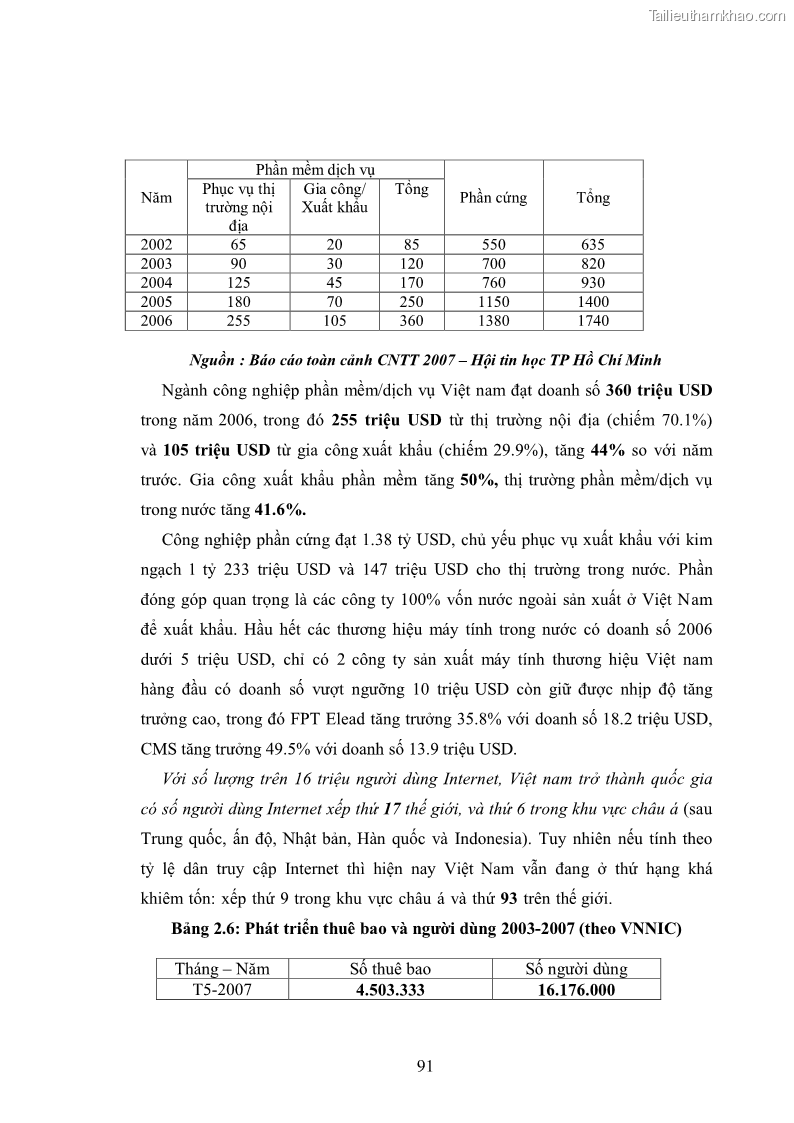 Tailieuthamkhao.com

| Năm | Phần mềm dịch vụ: Phục vụ thị trường nội địa | Phần mềm dịch vụ: Gia công/ Xuất khẩu | Phần mềm dịch vụ: Tổng | Phần cứng | Tổng |
|---|---|---|---|---|---|
| 2002 | 65 | 20 | 85 | 550 | 635 |
| 2003 | 90 | 30 | 120 | 700 | 820 |
| 2004 | 125 | 45 | 170 | 760 | 930 |
| 2005 | 180 | 70 | 250 | 1150 | 1400 |
| 2006 | 255 | 105 | 360 | 1380 | 1740 |

Nguồn : Báo cáo toàn cảnh CNTT 2007 – Hội tin học TP Hồ Chí Minh

Ngành công nghiệp phần mềm/dịch vụ Việt nam đạt doanh số 360 triệu USD trong năm 2006, trong đó 255 triệu USD từ thị trường nội địa (chiếm 70.1%) và 105 triệu USD từ gia công xuất khẩu (chiếm 29.9%), tăng 44% so với năm trước. Gia công xuất khẩu phần mềm tăng 50%, thị trường phần mềm/dịch vụ trong nước tăng 41.6%.

Công nghiệp phần cứng đạt 1.38 tỷ USD, chủ yếu phục vụ xuất khẩu với kim ngạch 1 tỷ 233 triệu USD và 147 triệu USD cho thị trường trong nước. Phần đóng góp quan trọng là các công ty 100% vốn nước ngoài sản xuất ở Việt Nam để xuất khẩu. Hầu hết các thương hiệu máy tính trong nước có doanh số 2006 dưới 5 triệu USD, chỉ có 2 công ty sản xuất máy tính thương hiệu Việt nam hàng đầu có doanh số vượt ngưỡng 10 triệu USD còn giữ được nhịp độ tăng trưởng cao, trong đó FPT Elead tăng trưởng 35.8% với doanh số 18.2 triệu USD, CMS tăng trưởng 49.5% với doanh số 13.9 triệu USD.

Với số lượng trên 16 triệu người dùng Internet, Việt nam trở thành quốc gia có số người dùng Internet xếp thứ 17 thế giới, và thứ 6 trong khu vực châu á (sau Trung quốc, ấn độ, Nhật bản, Hàn quốc và Indonesia). Tuy nhiên nếu tính theo tỷ lệ dân truy cập Internet thì hiện nay Việt Nam vẫn đang ở thứ hạng khá khiêm tốn: xếp thứ 9 trong khu vực châu á và thứ 93 trên thế giới.

Bảng 2.6: Phát triển thuê bao và người dùng 2003-2007 (theo VNNIC)

| Tháng – Năm | Số thuê bao | Số người dùng |
|---|---|---|
| T5-2007 | 4.503.333 | 16.176.000 |

91